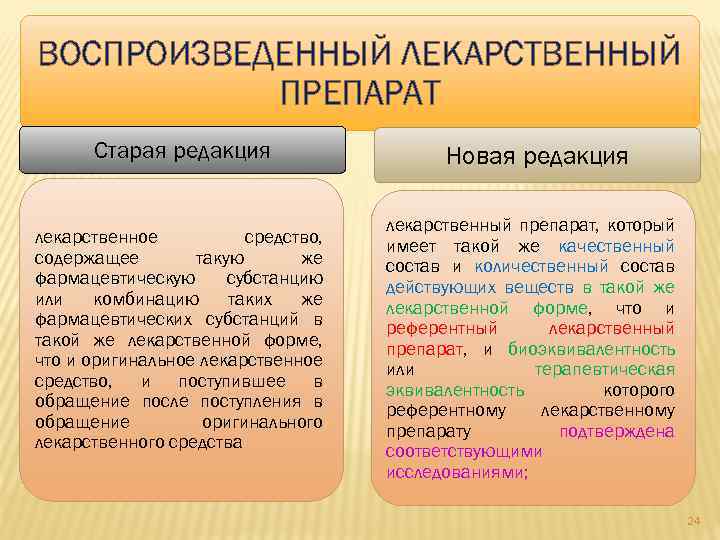 ВОСПРОИЗВЕДЕННЫЙ ЛЕКАРСТВЕННЫЙ ПРЕПАРАТ

Старая редакция

лекарственное средство, содержащее такую же фармацевтическую субстанцию или комбинацию таких же фармацевтических субстанций в такой же лекарственной форме, что и оригинальное лекарственное средство, и поступившее в обращение после поступления в обращение оригинального лекарственного средства

Новая редакция

лекарственный препарат, который имеет такой же качественный состав и количественный состав действующих веществ в такой же лекарственной форме, что и референтный лекарственный препарат, и биоэквивалентность или терапевтическая эквивалентность которого референтному лекарственному препарату подтверждена соответствующими исследованиями;

24